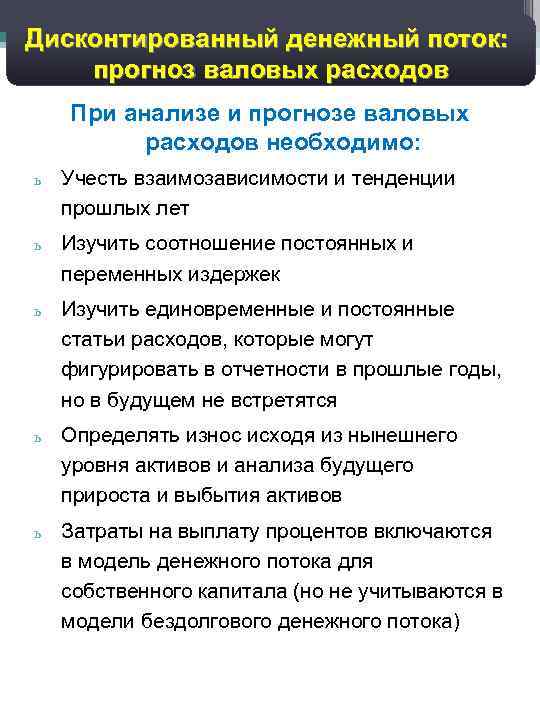 Дисконтированный денежный поток: прогноз валовых расходов

При анализе и прогнозе валовых расходов необходимо:

ъ Учесть взаимозависимости и тенденции прошлых лет

ъ Изучить соотношение постоянных и переменных издержек

ъ Изучить единовременные и постоянные статьи расходов, которые могут фигурировать в отчетности в прошлые годы, но в будущем не встретятся

ъ Определять износ исходя из нынешнего уровня активов и анализа будущего прироста и выбытия активов

ъ Затраты на выплату процентов включаются в модель денежного потока для собственного капитала (но не учитываются в модели бездолгового денежного потока)